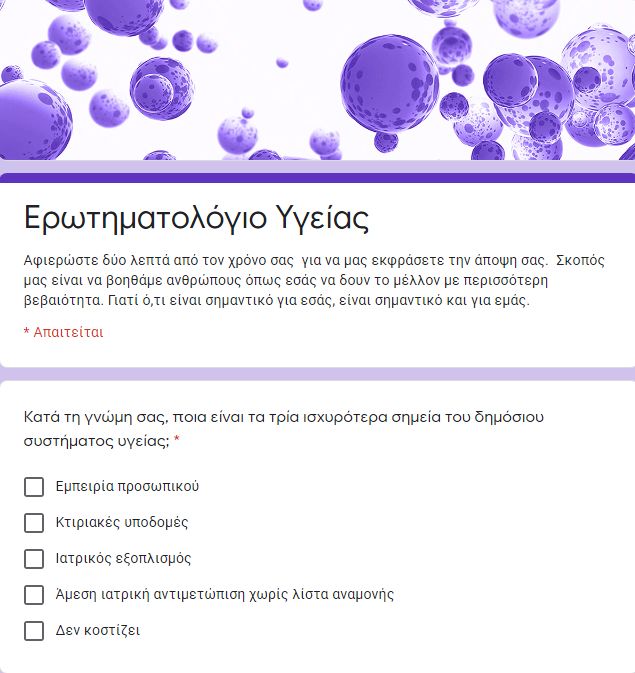 Ερωτηματολόγιο Υγείας

Αφιερώστε δύο λεπτά από τον χρόνο σας για να μας εκφράσετε την άποψη σας. Σκοπός μας είναι να βοηθάμε ανθρώπους όπως εσάς να δουν το μέλλον με περισσότερη βεβαιότητα. Γιατί ό,τι είναι σημαντικό για εσάς, είναι σημαντικό και για εμάς.

* Απαιτείται

Κατά τη γνώμη σας, ποια είναι τα τρία ισχυρότερα σημεία του δημόσιου συστήματος υγείας; *

Εμπειρία προσωπικού

Κτιριακές υποδομές

Ιατρικός εξοπλισμός

Άμεση ιατρική αντιμετώπιση χωρίς λίστα αναμονής

Δεν κοστίζει